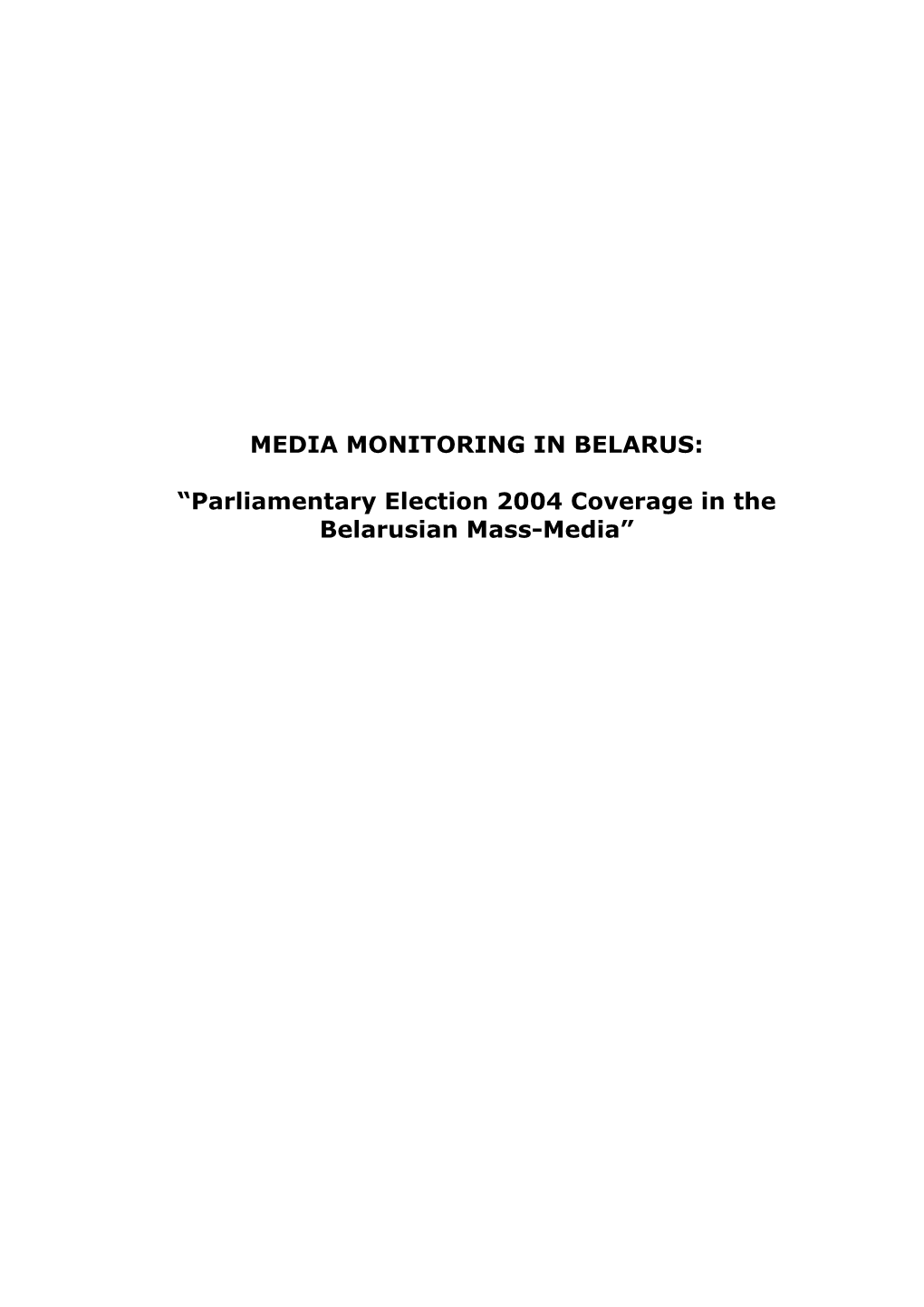 MEDIA MONITORING IN BELARUS:

“Parliamentary Election 2004 Coverage in the Belarusian Mass-Media”